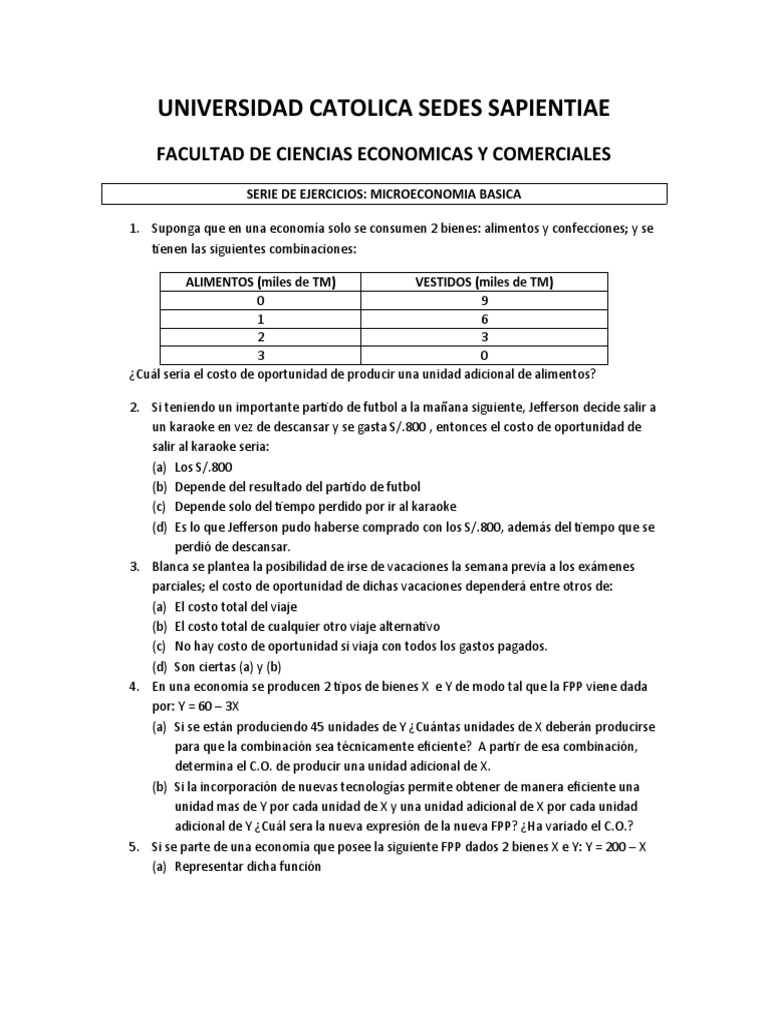 UNIVERSIDAD CATOLICA SEDES SAPIENTIAE

FACULTAD DE CIENCIAS ECONOMICAS Y COMERCIALES

SERIE DE EJERCICIOS: MICROECONOMIA BASICA

1. Suponga que en una economía solo se consumen 2 bienes: alimentos y confecciones; y se tienen las siguientes combinaciones:

| ALIMENTOS (miles de TM) | VESTIDOS (miles de TM) |
|---|---|
| 0 | 9 |
| 1 | 6 |
| 2 | 3 |
| 3 | 0 |

¿Cuál seria el costo de oportunidad de producir una unidad adicional de alimentos?

2. Si teniendo un importante partido de futbol a la mañana siguiente, Jefferson decide salir a un karaoke en vez de descansar y se gasta S/.800 , entonces el costo de oportunidad de salir al karaoke seria:
(a) Los S/.800
(b) Depende del resultado del partido de futbol
(c) Depende solo del tiempo perdido por ir al karaoke
(d) Es lo que Jefferson pudo haberse comprado con los S/.800, además del tiempo que se perdió de descansar.
3. Blanca se plantea la posibilidad de irse de vacaciones la semana previa a los exámenes parciales; el costo de oportunidad de dichas vacaciones dependerá entre otros de:
(a) El costo total del viaje
(b) El costo total de cualquier otro viaje alternativo
(c) No hay costo de oportunidad si viaja con todos los gastos pagados.
(d) Son ciertas (a) y (b)
4. En una economía se producen 2 tipos de bienes X e Y de modo tal que la FPP viene dada por: Y = 60 – 3X
(a) Si se están produciendo 45 unidades de Y ¿Cuántas unidades de X deberán producirse para que la combinación sea técnicamente eficiente? A partir de esa combinación, determina el C.O. de producir una unidad adicional de X.
(b) Si la incorporación de nuevas tecnologías permite obtener de manera eficiente una unidad mas de Y por cada unidad de X y una unidad adicional de X por cada unidad adicional de Y ¿Cuál sera la nueva expresión de la nueva FPP? ¿Ha variado el C.O.?
5. Si se parte de una economía que posee la siguiente FPP dados 2 bienes X e Y: Y = 200 – X
(a) Representar dicha función